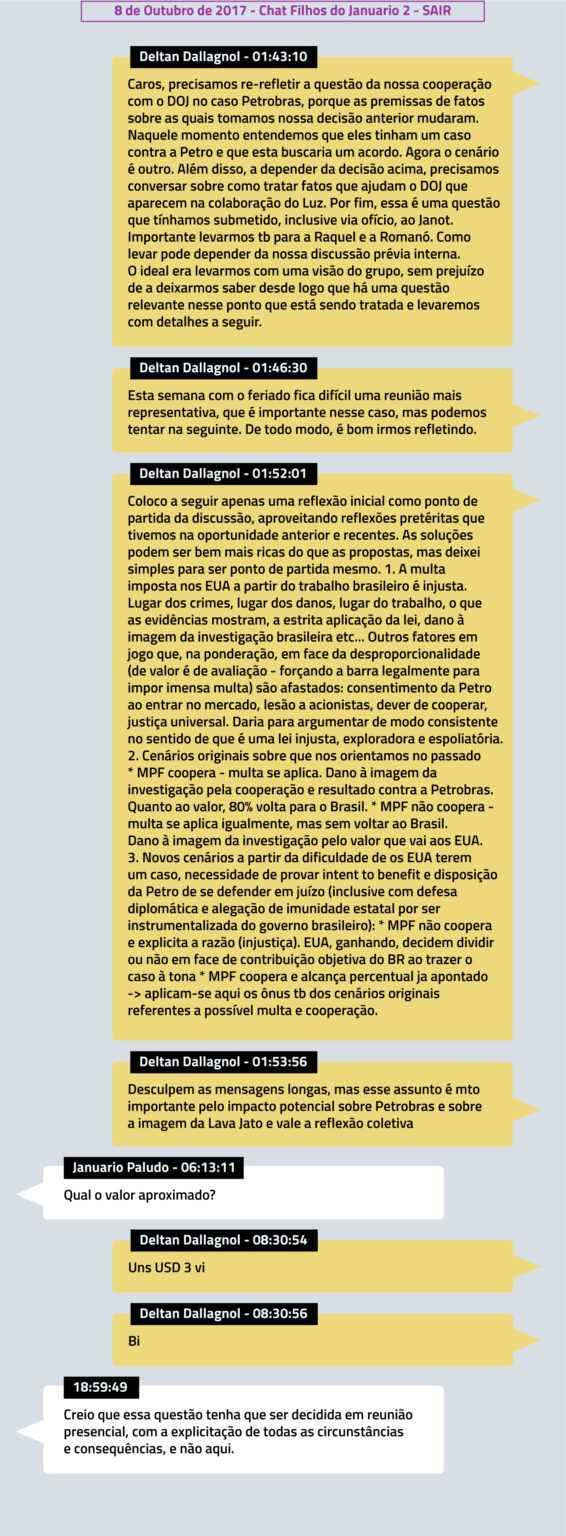 8 de Outubro de 2017 - Chat Filhos do Januario 2 - SAIR

Deltan Dallagnol - 01:43:10

Caros, precisamos re-refletir a questão da nossa cooperação com o DOJ no caso Petrobras, porque as premissas de fatos sobre as quais tomamos nossa decisão anterior mudaram. Naquele momento entendemos que eles tinham um caso contra a Petro e que esta buscaria um acordo. Agora o cenário é outro. Além disso, a depender da decisão acima, precisamos conversar sobre como tratar fatos que ajudam o DOJ que aparecem na colaboração do Luz. Por fim, essa é uma questão que tínhamos submetido, inclusive via ofício, ao Janot. Importante levarmos tb para a Raquel e a Romanó. Como levar pode depender da nossa discussão prévia interna. O ideal era levarmos com uma visão do grupo, sem prejuízo de a deixarmos saber desde logo que há uma questão relevante nesse ponto que está sendo tratada e levaremos com detalhes a seguir.

Deltan Dallagnol - 01:46:30

Esta semana com o feriado fica difícil uma reunião mais representativa, que é importante nesse caso, mas podemos tentar na seguinte. De todo modo, é bom irmos refletindo.

Deltan Dallagnol - 01:52:01

Coloco a seguir apenas uma reflexão inicial como ponto de partida da discussão, aproveitando reflexões pretéritas que tivemos na oportunidade anterior e recentes. As soluções podem ser bem mais ricas do que as propostas, mas deixei simples para ser ponto de partida mesmo. 1. A multa imposta nos EUA a partir do trabalho brasileiro é injusta. Lugar dos crimes, lugar dos danos, lugar do trabalho, o que as evidências mostram, a estrita aplicação da lei, dano à imagem da investigação brasileira etc... Outros fatores em jogo que, na ponderação, em face da desproporcionalidade (de valor é de avaliação - forçando a barra legalmente para impor imensa multa) são afastados: consentimento da Petro ao entrar no mercado, lesão a acionistas, dever de cooperar, justiça universal. Daria para argumentar de modo consistente no sentido de que é uma lei injusta, exploradora e espoliatória. 2. Cenários originais sobre que nos orientamos no passado * MPF coopera - multa se aplica. Dano à imagem da investigação pela cooperação e resultado contra a Petrobras. Quanto ao valor, 80% volta para o Brasil. * MPF não coopera - multa se aplica igualmente, mas sem voltar ao Brasil. Dano à imagem da investigação pelo valor que vai aos EUA. 3. Novos cenários a partir da dificuldade de os EUA terem um caso, necessidade de provar intent to benefit e disposição da Petro de se defender em juízo (inclusive com defesa diplomática e alegação de imunidade estatal por ser instrumentalizada do governo brasileiro): * MPF não coopera e explicita a razão (injustiça). EUA, ganhando, decidem dividir ou não em face de contribuição objetiva do BR ao trazer o caso à tona * MPF coopera e alcança percentual ja apontado -> aplicam-se aqui os ônus tb dos cenários originais referentes a possível multa e cooperação.

Deltan Dallagnol - 01:53:56

Desculpem as mensagens longas, mas esse assunto é mto importante pelo impacto potencial sobre Petrobras e sobre a imagem da Lava Jato e vale a reflexão coletiva

Januario Paludo - 06:13:11

Qual o valor aproximado?

Deltan Dallagnol - 08:30:54

Uns USD 3 vi

Deltan Dallagnol - 08:30:56

Bi

18:59:49

Creio que essa questão tenha que ser decidida em reunião presencial, com a explicitação de todas as circunstâncias e consequências, e não aqui.